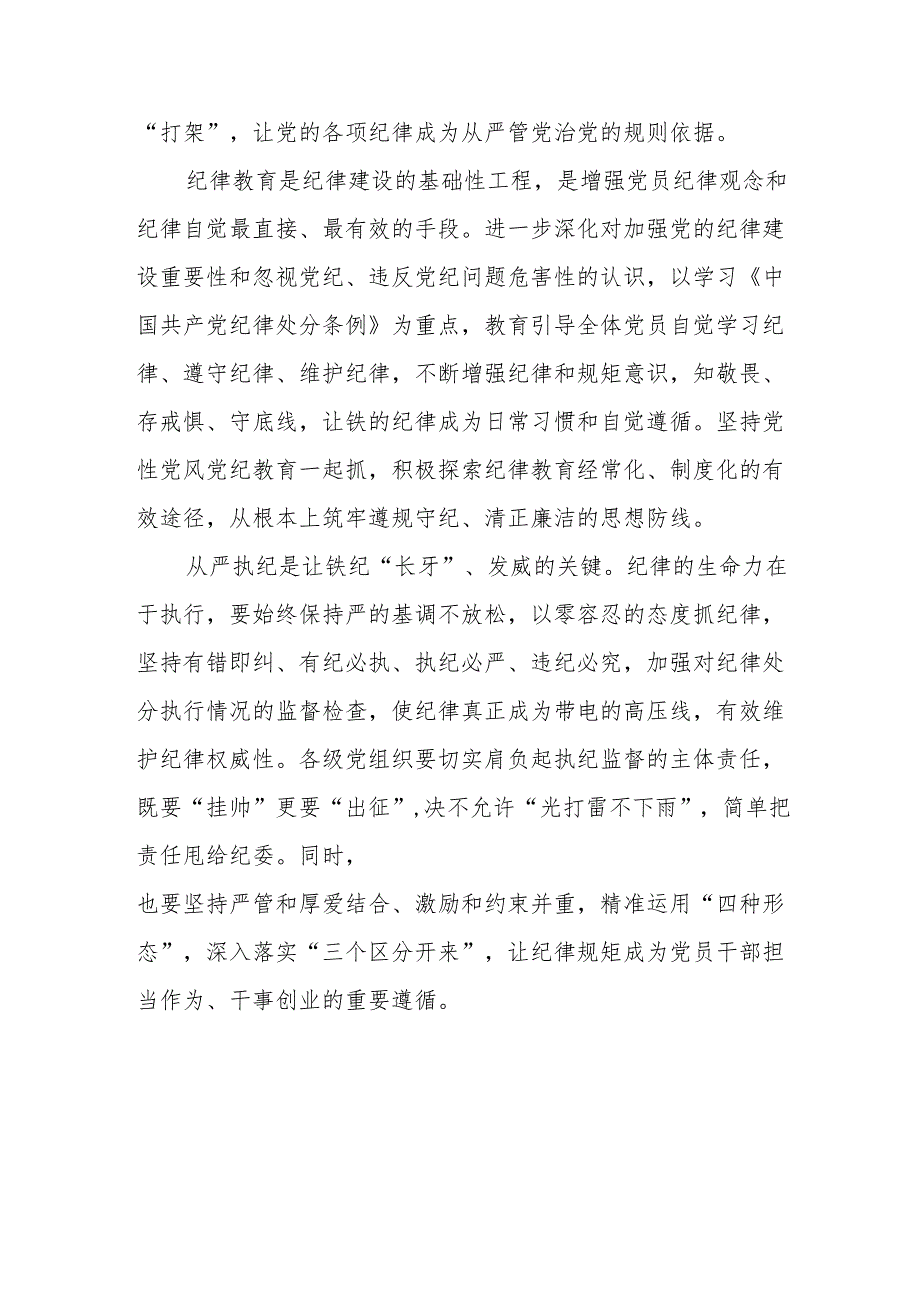 “打架”，让党的各项纪律成为从严管党治党的规则依据。

纪律教育是纪律建设的基础性工程，是增强党员纪律观念和纪律自觉最直接、最有效的手段。进一步深化对加强党的纪律建设重要性和忽视党纪、违反党纪问题危害性的认识，以学习《中国共产党纪律处分条例》为重点，教育引导全体党员自觉学习纪律、遵守纪律、维护纪律，不断增强纪律和规矩意识，知敬畏、存戒惧、守底线，让铁的纪律成为日常习惯和自觉遵循。坚持党性党风党纪教育一起抓，积极探索纪律教育经常化、制度化的有效途径，从根本上筑牢遵规守纪、清正廉洁的思想防线。

从严执纪是让铁纪“长牙”、发威的关键。纪律的生命力在于执行，要始终保持严的基调不放松，以零容忍的态度抓纪律，坚持有错即纠、有纪必执、执纪必严、违纪必究，加强对纪律处分执行情况的监督检查，使纪律真正成为带电的高压线，有效维护纪律权威性。各级党组织要切实肩负起执纪监督的主体责任，既要“挂帅”更要“出征”,决不允许“光打雷不下雨”，简单把责任甩给纪委。同时，
也要坚持严管和厚爱结合、激励和约束并重，精准运用“四种形态”，深入落实“三个区分开来”，让纪律规矩成为党员干部担当作为、干事创业的重要遵循。